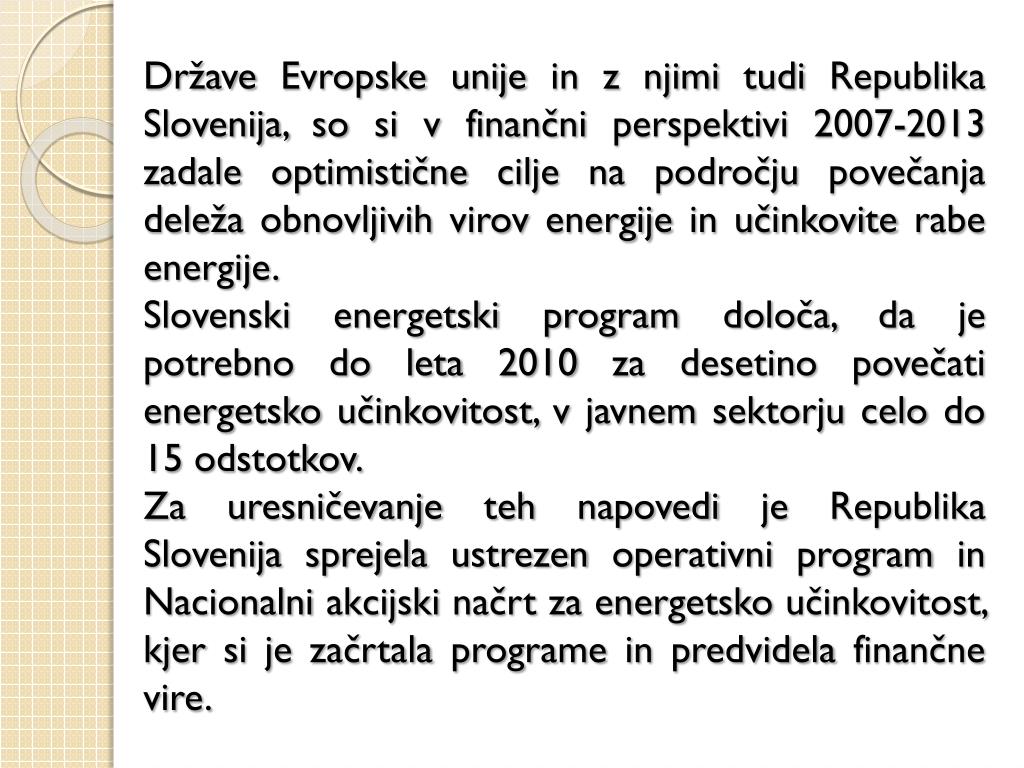 Države Evropske unije in z njimi tudi Republika Slovenija, so si v finančni perspektivi 2007-2013 zadale optimistične cilje na področju povečanja deleža obnovljivih virov energije in učinkovite rabe energije.

Slovenski energetski program določa, da je potrebno do leta 2010 za desetino povečati energetsko učinkovitost, v javnem sektorju celo do 15 odstotkov.

Za uresničevanje teh napovedi je Republika Slovenija sprejela ustrezen operativni program in Nacionalni akcijski načrt za energetsko učinkovitost, kjer si je začrtala programe in predvidela finančne vire.